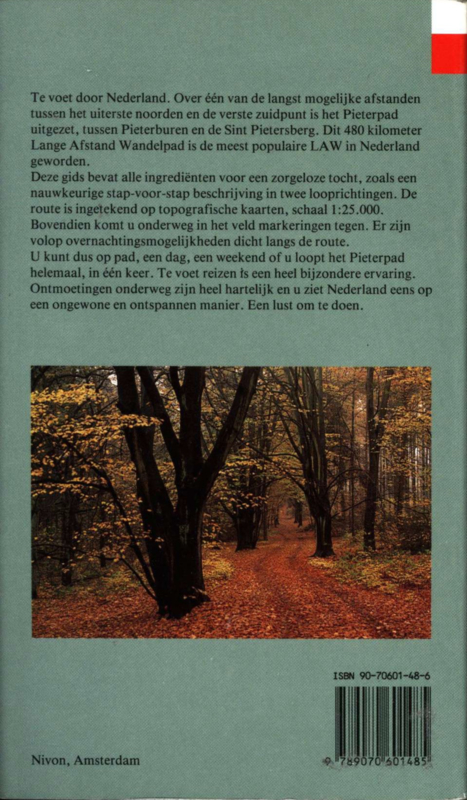 Te voet door Nederland. Over één van de langst mogelijke afstanden tussen het uiterste noorden en de verste zuidpunt is het Pieterpad uitgezet, tussen Pieterburen en de Sint Pietersberg. Dit 480 kilometer Lange Afstand Wandelpad is de meest populaire LAW in Nederland geworden.
Deze gids bevat alle ingrediënten voor een zorgeloze tocht, zoals een nauwkeurige stap-voor-stap beschrijving in twee looprichtingen. De route is ingetekend op topografische kaarten, schaal 1:25.000. Bovendien komt u onderweg in het veld markeringen tegen. Er zijn volop overnachtingsmogelijkheden dicht langs de route.
U kunt dus op pad, een dag, een weekend of u loopt het Pieterpad helemaal, in één keer. Te voet reizen is een heel bijzondere ervaring. Ontmoetingen onderweg zijn heel hartelijk en u ziet Nederland eens op een ongewone en ontspannen manier. Een lust om te doen.

ISBN 90-70601-48-6

9 789070 601485

Nivon, Amsterdam